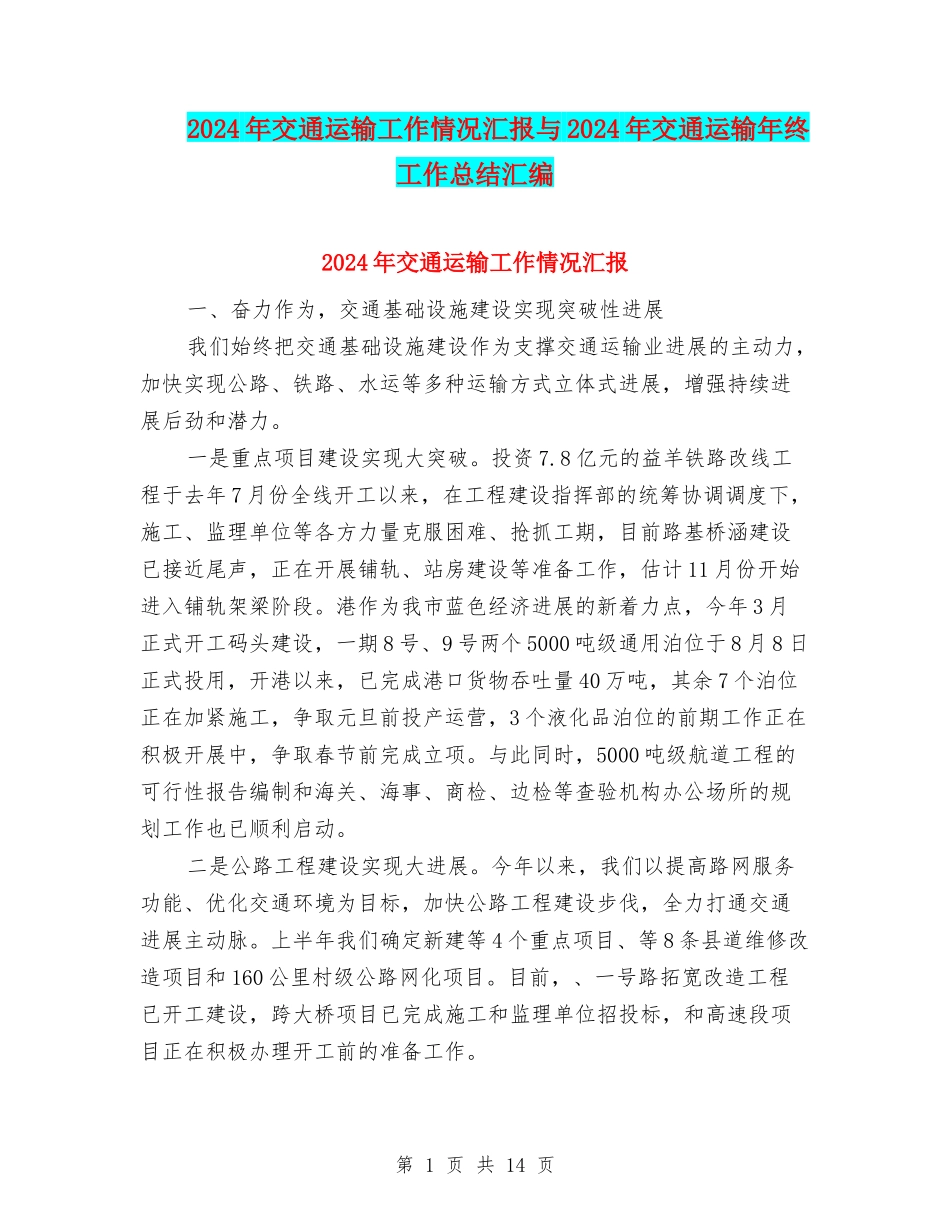 2024年交通运输工作情况汇报与2024年交通运输年终工作总结汇编

2024年交通运输工作情况汇报

一、奋力作为，交通基础设施建设实现突破性进展

我们始终把交通基础设施建设作为支撑交通运输业进展的主动力，加快实现公路、铁路、水运等多种运输方式立体式进展，增强持续进展后劲和潜力。

一是重点项目建设实现大突破。投资7.8亿元的益羊铁路改线工程于去年7月份全线开工以来，在工程建设指挥部的统筹协调调度下，施工、监理单位等各方力量克服困难、抢抓工期，目前路基桥涵建设已接近尾声，正在开展铺轨、站房建设等准备工作，估计11月份开始进入铺轨架梁阶段。港作为我市蓝色经济进展的新着力点，今年3月正式开工码头建设，一期8号、9号两个5000吨级通用泊位于8月8日正式投用，开港以来，已完成港口货物吞吐量40万吨，其余7个泊位正在加紧施工，争取元旦前投产运营，3个液化品泊位的前期工作正在积极开展中，争取春节前完成立项。与此同时，5000吨级航道工程的可行性报告编制和海关、海事、商检、边检等查验机构办公场所的规划工作也已顺利启动。

二是公路工程建设实现大进展。今年以来，我们以提高路网服务功能、优化交通环境为目标，加快公路工程建设步伐，全力打通交通进展主动脉。上半年我们确定新建等4个重点项目、等8条县道维修改造项目和160公里村级公路网化项目。目前，、一号路拓宽改造工程已开工建设，跨大桥项目已完成施工和监理单位招投标，和高速段项目正在积极办理开工前的准备工作。

第 1 页 共 14 页